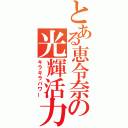 とある恵令奈の
光輝活力
キラキラパワー